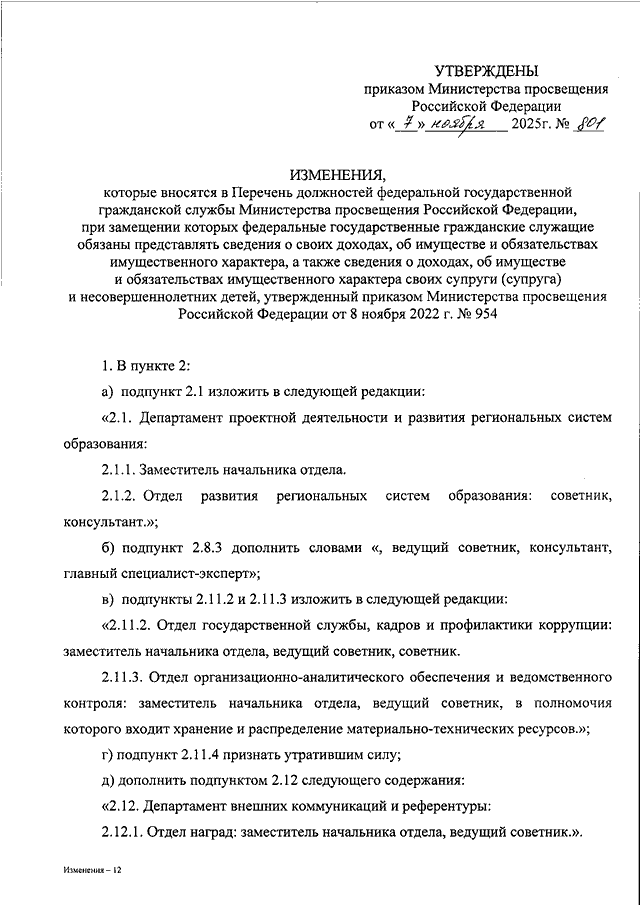 УТВЕРЖДЕНЫ
приказом Министерства просвещения Российской Федерации
от « 7 » ноября 2025г. № 801

ИЗМЕНЕНИЯ,
которые вносятся в Перечень должностей федеральной государственной гражданской службы Министерства просвещения Российской Федерации, при замещении которых федеральные государственные гражданские служащие обязаны представлять сведения о своих доходах, об имуществе и обязательствах имущественного характера, а также сведения о доходах, об имуществе и обязательствах имущественного характера своих супруги (супруга) и несовершеннолетних детей, утвержденный приказом Министерства просвещения Российской Федерации от 8 ноября 2022 г. № 954

1. В пункте 2:

а) подпункт 2.1 изложить в следующей редакции:

«2.1. Департамент проектной деятельности и развития региональных систем образования:

2.1.1. Заместитель начальника отдела.

2.1.2. Отдел развития региональных систем образования: советник, консультант.»;

б) подпункт 2.8.3 дополнить словами «, ведущий советник, консультант, главный специалист-эксперт»;

в) подпункты 2.11.2 и 2.11.3 изложить в следующей редакции:

«2.11.2. Отдел государственной службы, кадров и профилактики коррупции: заместитель начальника отдела, ведущий советник, советник.

2.11.3. Отдел организационно-аналитического обеспечения и ведомственного контроля: заместитель начальника отдела, ведущий советник, в полномочия которого входит хранение и распределение материально-технических ресурсов.»;

г) подпункт 2.11.4 признать утратившим силу;

д) дополнить подпунктом 2.12 следующего содержания:

«2.12. Департамент внешних коммуникаций и референтуры:

2.12.1. Отдел наград: заместитель начальника отдела, ведущий советник.».

Изменения – 12